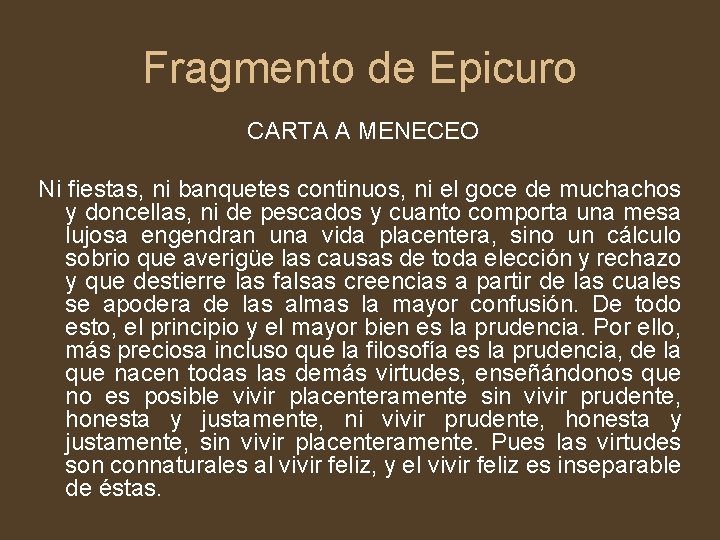 Fragmento de Epicuro

CARTA A MENECEO

Ni fiestas, ni banquetes continuos, ni el goce de muchachos y doncellas, ni de pescados y cuanto comporta una mesa lujosa engendran una vida placentera, sino un cálculo sobrio que averigüe las causas de toda elección y rechazo y que destierre las falsas creencias a partir de las cuales se apodera de las almas la mayor confusión. De todo esto, el principio y el mayor bien es la prudencia. Por ello, más preciosa incluso que la filosofía es la prudencia, de la que nacen todas las demás virtudes, enseñándonos que no es posible vivir placenteramente sin vivir prudente, honesta y justamente, ni vivir prudente, honesta y justamente, sin vivir placenteramente. Pues las virtudes son connaturales al vivir feliz, y el vivir feliz es inseparable de éstas.